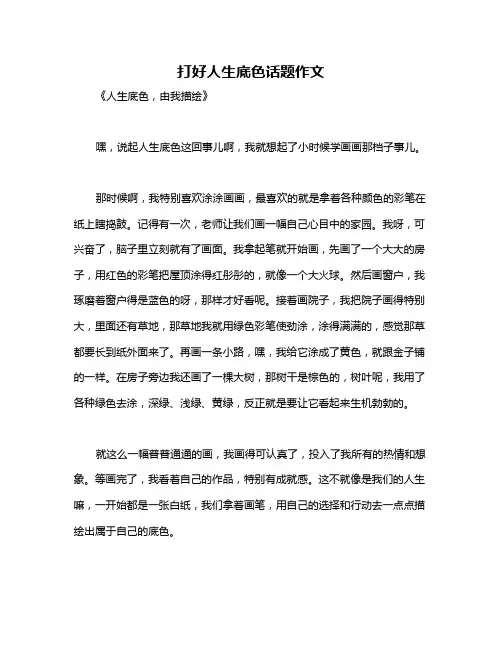 打好人生底色话题作文

《人生底色，由我描绘》

嘿，说起人生底色这回事儿啊，我就想起了小时候学画画那档子事儿。

那时候啊，我特别喜欢涂涂画画，最喜欢的就是拿着各种颜色的彩笔在纸上瞎捣鼓。记得有一次，老师让我们画一幅自己心目中的家园。我呀，可兴奋了，脑子里立刻就有了画面。我拿起笔就开始画，先画了一个大大的房子，用红色的彩笔把屋顶涂得红彤彤的，就像一个大火球。然后画窗户，我琢磨着窗户得是蓝色的呀，那样才好看呢。接着画院子，我把院子画得特别大，里面还有草地，那草地我就用绿色彩笔使劲涂，涂得满满的，感觉那草都要长到纸外面来了。再画一条小路，嘿，我给它涂成了黄色，就跟金子铺的一样。在房子旁边我还画了一棵大树，那树干是棕色的，树叶呢，我用了各种绿色去涂，深绿、浅绿、黄绿，反正就是要让它看起来生机勃勃的。

就这么一幅普普通通的画，我画得可认真了，投入了我所有的热情和想象。等画完了，我看着自己的作品，特别有成就感。这不就像是我们的人生嘛，一开始都是一张白纸，我们拿着画笔，用自己的选择和行动去一点点描绘出属于自己的底色。